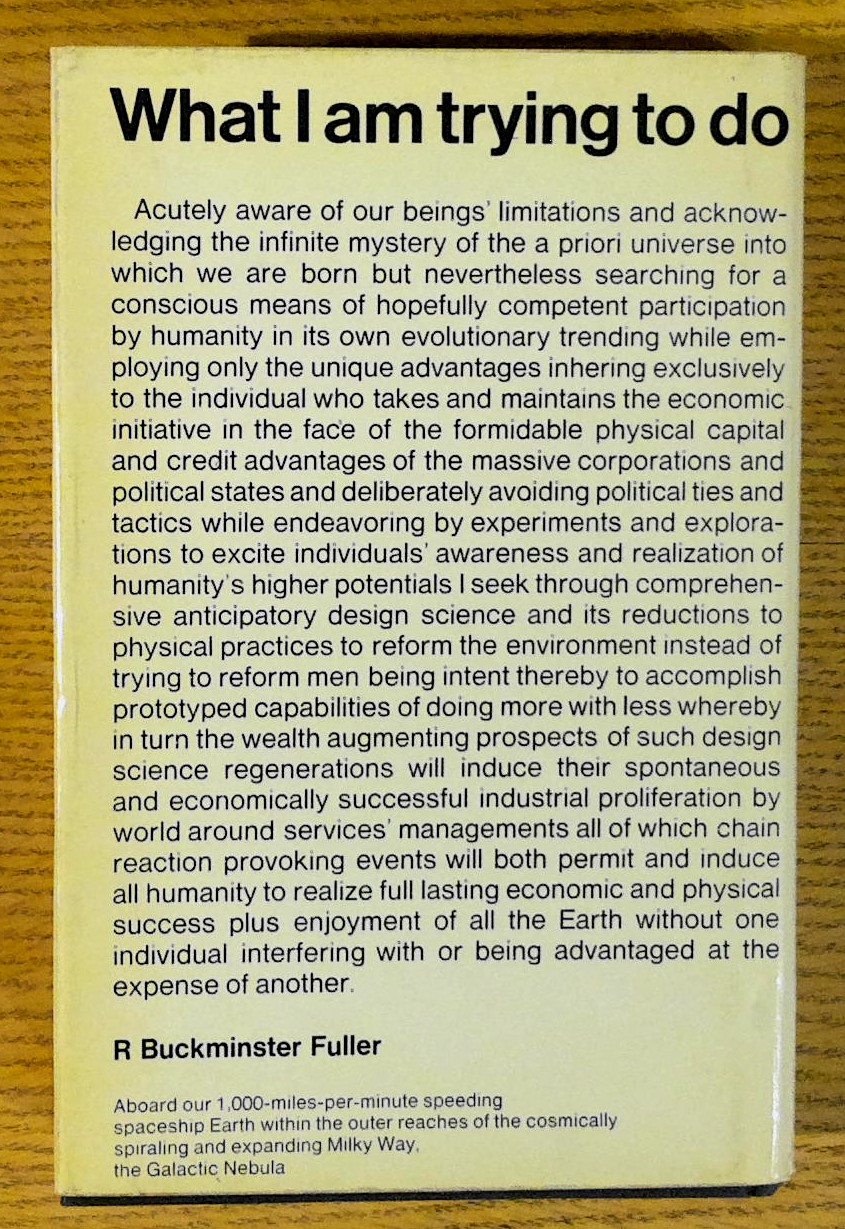 What I am trying to do

Acutely aware of our beings' limitations and acknowledging the infinite mystery of the a priori universe into which we are born but nevertheless searching for a conscious means of hopefully competent participation by humanity in its own evolutionary trending while employing only the unique advantages inhering exclusively to the individual who takes and maintains the economic initiative in the face of the formidable physical capital and credit advantages of the massive corporations and political states and deliberately avoiding political ties and tactics while endeavoring by experiments and explorations to excite individuals' awareness and realization of humanity's higher potentials I seek through comprehensive anticipatory design science and its reductions to physical practices to reform the environment instead of trying to reform men being intent thereby to accomplish prototyped capabilities of doing more with less whereby in turn the wealth augmenting prospects of such design science regenerations will induce their spontaneous and economically successful industrial proliferation by world around services' managements all of which chain reaction provoking events will both permit and induce all humanity to realize full lasting economic and physical success plus enjoyment of all the Earth without one individual interfering with or being advantaged at the expense of another.

R Buckminster Fuller

Aboard our 1,000-miles-per-minute speeding spaceship Earth within the outer reaches of the cosmically spiraling and expanding Milky Way, the Galactic Nebula